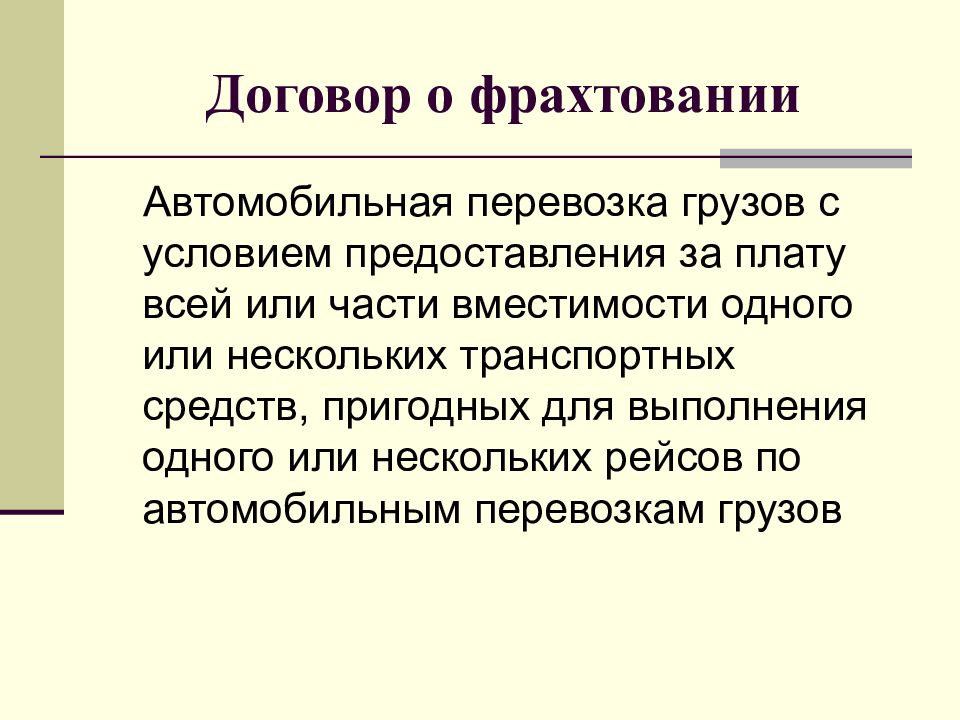 Договор о фрахтовании

Автомобильная перевозка грузов с условием предоставления за плату всей или части вместимости одного или нескольких транспортных средств, пригодных для выполнения одного или нескольких рейсов по автомобильным перевозкам грузов